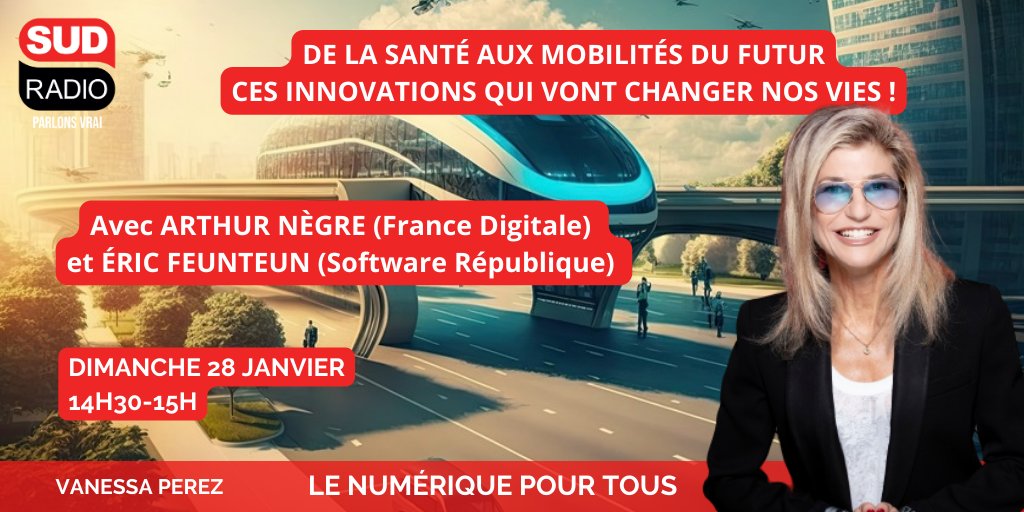 SUD RADIO
PARLONS VRAI

DE LA SANTÉ AUX MOBILITÉS DU FUTUR
CES INNOVATIONS QUI VONT CHANGER NOS VIES !

Avec ARTHUR NÈGRE (France Digitale)
et ÉRIC FEUNTEUN (Software République)

DIMANCHE 28 JANVIER
14H30-15H

VANESSA PEREZ

LE NUMÉRIQUE POUR TOUS